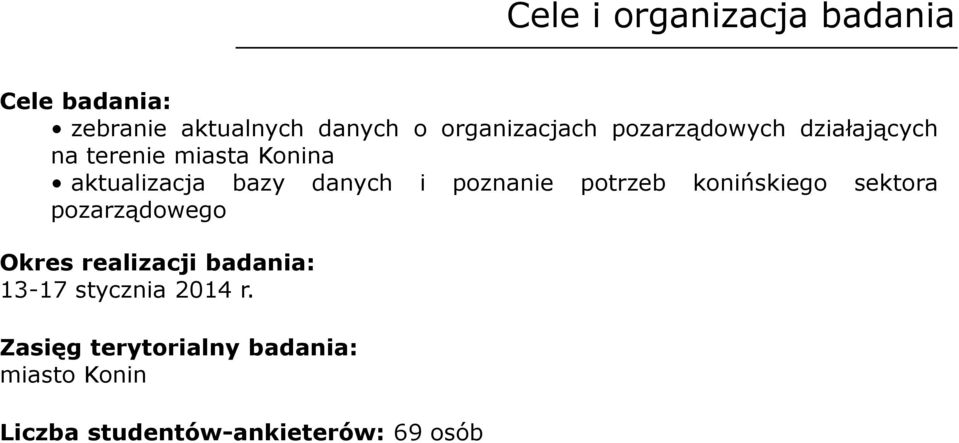 Cele i organizacja badania

Cele badania:
• zebranie aktualnych danych o organizacjach pozarządowych działających na terenie miasta Konina
• aktualizacja bazy danych i poznanie potrzeb konińskiego sektora pozarządowego

Okres realizacji badania:
13-17 stycznia 2014 r.

Zasięg terytorialny badania:
miasto Konin

Liczba studentów-ankieterów: 69 osób